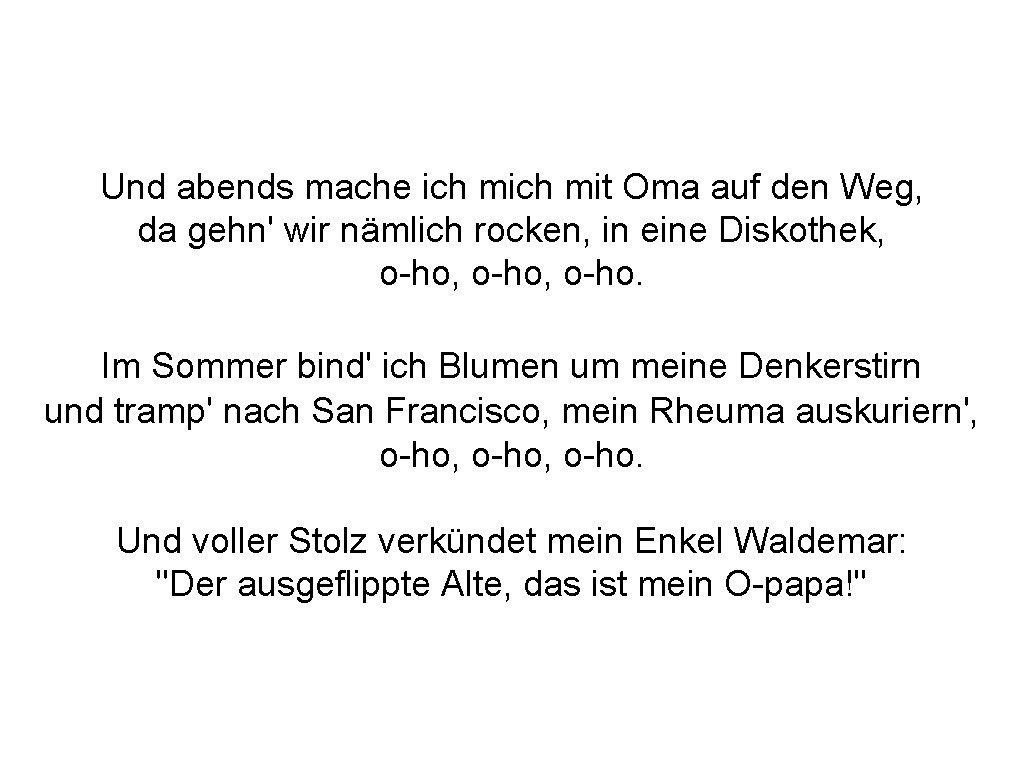 Und abends mache ich mich mit Oma auf den Weg,
da gehn' wir nämlich rocken, in eine Diskothek,
o-ho, o-ho, o-ho.

Im Sommer bind' ich Blumen um meine Denkerstirn
und tramp' nach San Francisco, mein Rheuma auskuriern',
o-ho, o-ho, o-ho.

Und voller Stolz verkündet mein Enkel Waldemar:
"Der ausgeflippte Alte, das ist mein O-papa!"